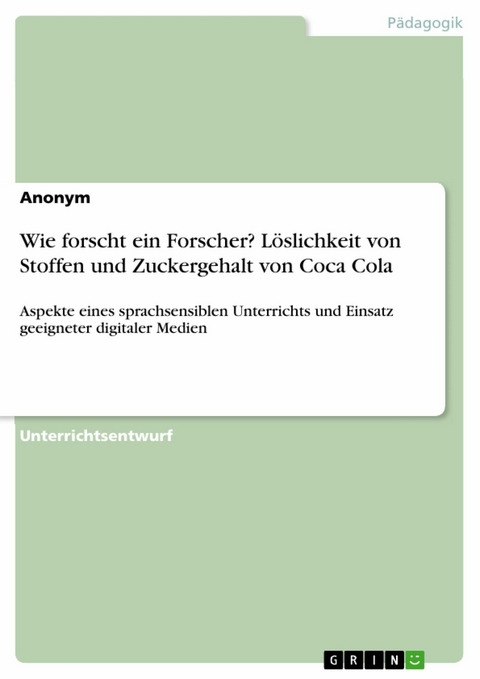 Pädagogik

Anonym

Wie forscht ein Forscher? Löslichkeit von Stoffen und Zuckergehalt von Coca Cola

Aspekte eines sprachsensiblen Unterrichts und Einsatz geeigneter digitaler Medien

Unterrichtsentwurf

GRIN